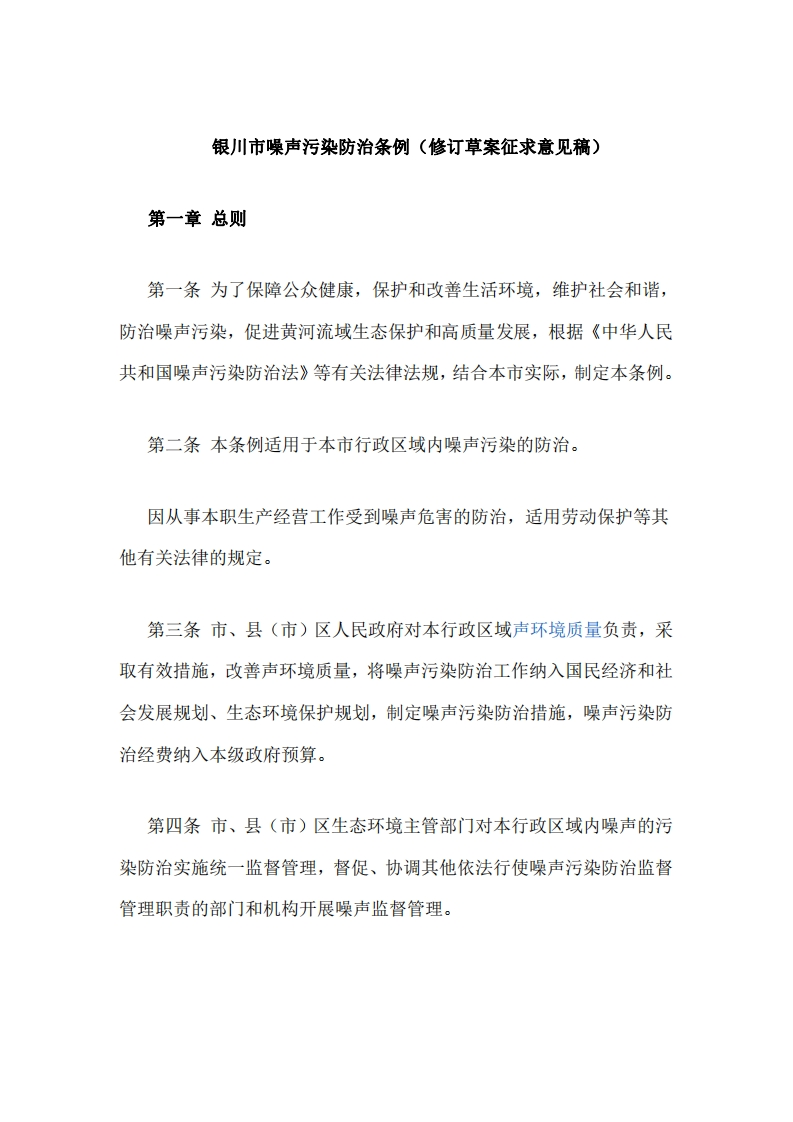 银川市噪声污染防治条例（修订草案征求意见稿）

第一章 总则

第一条 为了保障公众健康，保护和改善生活环境，维护社会和谐，防治噪声污染，促进黄河流域生态保护和高质量发展，根据《中华人民共和国噪声污染防治法》等有关法律法规，结合本市实际，制定本条例。

第二条 本条例适用于本市行政区域内噪声污染的防治。

因从事本职生产经营工作受到噪声危害的防治，适用劳动保护等其他有关法律的规定。

第三条 市、县（市）区人民政府对本行政区域声环境质量负责，采取有效措施，改善声环境质量，将噪声污染防治工作纳入国民经济和社会发展规划、生态环境保护规划，制定噪声污染防治措施，噪声污染防治经费纳入本级政府预算。

第四条 市、县（市）区生态环境主管部门对本行政区域内噪声的污染防治实施统一监督管理，督促、协调其他依法行使噪声污染防治监督管理职责的部门和机构开展噪声监督管理。